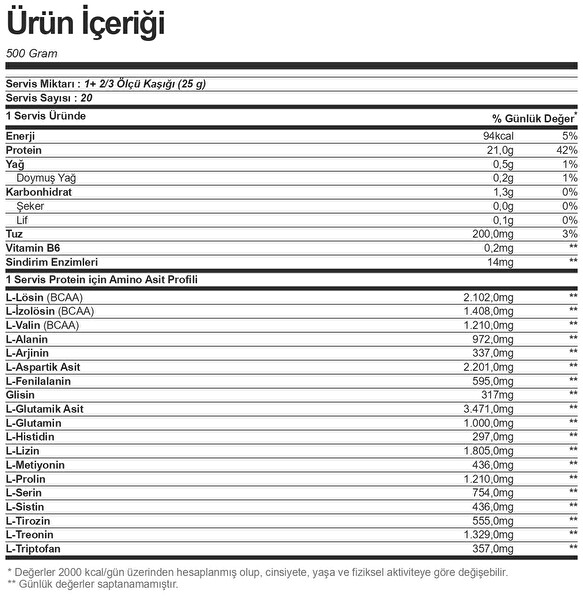 Ürün İçeriği

500 Gram

Servis Miktarı : 1+ 2/3 Ölçü Kaşığı (25 g)
Servis Sayısı : 20

| 1 Servis Üründe | | % Günlük Değer* |
|---|---|---|
| Enerji | 94kcal | 5% |
| Protein | 21,0g | 42% |
| Yağ | 0,5g | 1% |
| Doymuş Yağ | 0,2g | 1% |
| Karbonhidrat | 1,3g | 0% |
| Şeker | 0,0g | 0% |
| Lif | 0,1g | 0% |
| Tuz | 200,0mg | 3% |
| Vitamin B6 | 0,2mg | ** |
| Sindirim Enzimleri | 14mg | ** |

| 1 Servis Protein için Amino Asit Profili | | |
|---|---|---|
| L-Lösin (BCAA) | 2.102,0mg | ** |
| L-İzolösin (BCAA) | 1.408,0mg | ** |
| L-Valin (BCAA) | 1.210,0mg | ** |
| L-Alanin | 972,0mg | ** |
| L-Arjinin | 337,0mg | ** |
| L-Aspartik Asit | 2.201,0mg | ** |
| L-Fenilalanin | 595,0mg | ** |
| Glisin | 317mg | ** |
| L-Glutamik Asit | 3.471,0mg | ** |
| L-Glutamin | 1.000,0mg | ** |
| L-Histidin | 297,0mg | ** |
| L-Lizin | 1.805,0mg | ** |
| L-Metiyonin | 436,0mg | ** |
| L-Prolin | 1.210,0mg | ** |
| L-Serin | 754,0mg | ** |
| L-Sistin | 436,0mg | ** |
| L-Tirozin | 555,0mg | ** |
| L-Treonin | 1.329,0mg | ** |
| L-Triptofan | 357,0mg | ** |

* Değerler 2000 kcal/gün üzerinden hesaplanmış olup, cinsiyete, yaşa ve fiziksel aktiviteye göre değişebilir.
** Günlük değerler saptanamamıştır.